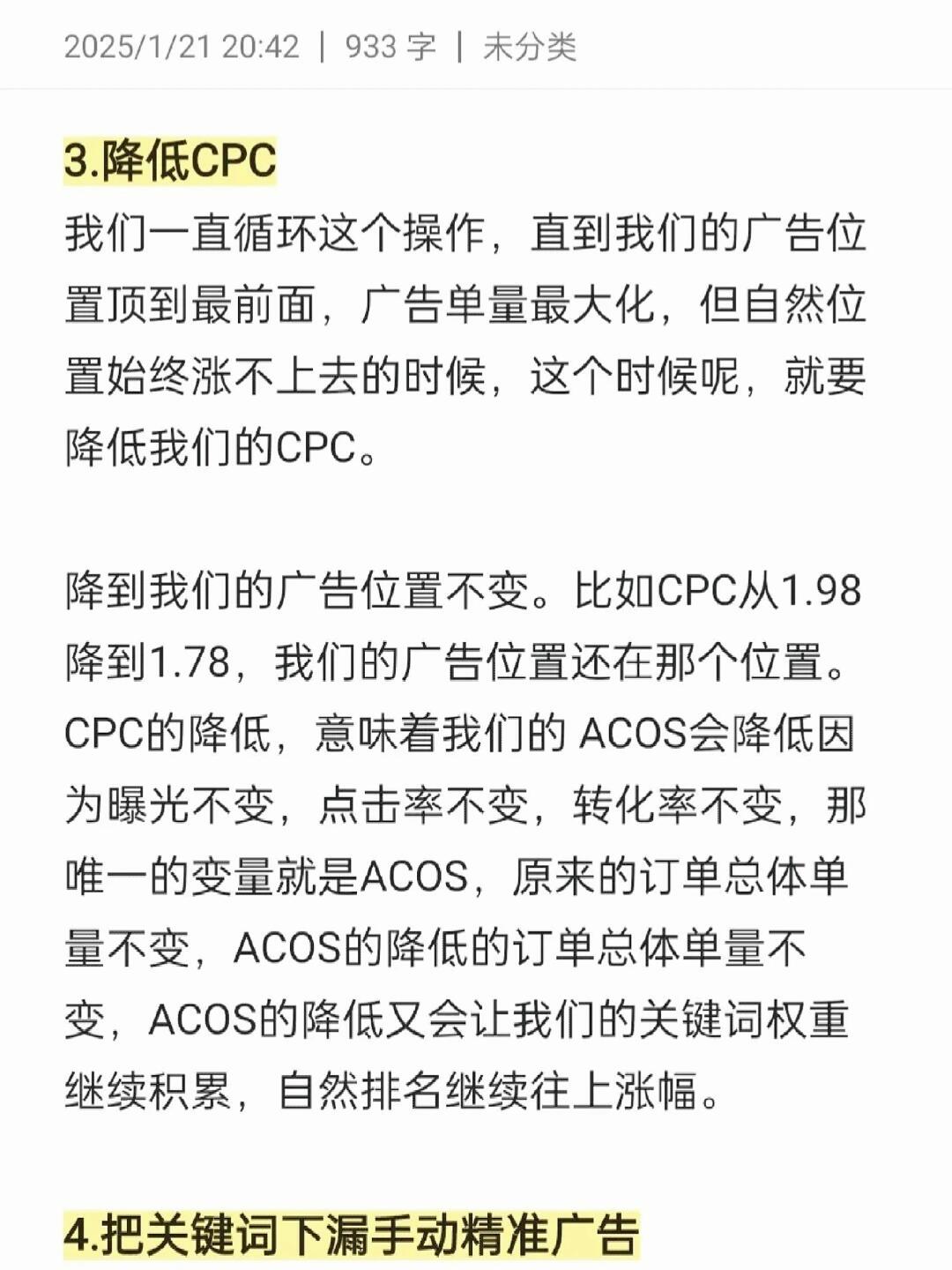 2025/1/21 20:42 | 933 字 | 未分类

3.降低CPC

我们一直循环这个操作，直到我们的广告位置顶到最前面，广告单量最大化，但自然位置始终涨不上去的时候，这个时候呢，就要降低我们的CPC。

降到我们的广告位置不变。比如CPC从1.98降到1.78，我们的广告位置还在那个位置。CPC的降低，意味着我们的 ACOS会降低因为曝光不变，点击率不变，转化率不变，那唯一的变量就是ACOS，原来的订单总体单量不变，ACOS的降低的订单总体单量不变，ACOS的降低又会让我们的关键词权重继续积累，自然排名继续往上涨幅。

4.把关键词下漏手动精准广告